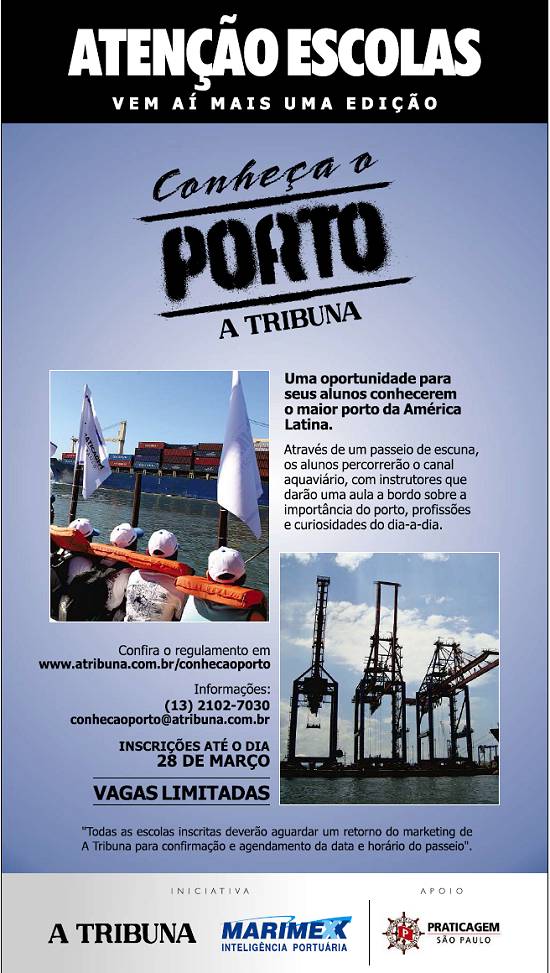 ATENÇÃO ESCOLAS

VEM AÍ MAIS UMA EDIÇÃO

Conheça o

PORTO

A TRIBUNA

Uma oportunidade para seus alunos conhecerem o maior porto da América Latina.

Através de um passeio de escuna, os alunos percorrerão o canal aquaviário, com instrutores que darão uma aula a bordo sobre a importância do porto, profissões e curiosidades do dia-a-dia.

Confira o regulamento em
www.atribuna.com.br/conhecaoporto

Informações:
(13) 2102-7030
conhecaoporto@atribuna.com.br

INSCRIÇÕES ATÉ O DIA
28 DE MARÇO

VAGAS LIMITADAS

"Todas as escolas inscritas deverão aguardar um retorno do marketing de A Tribuna para confirmação e agendamento da data e horário do passeio".

INICIATIVA

A TRIBUNA

MARIMEX
INTELIGÊNCIA PORTUÁRIA

APOIO

PRATICAGEM
SÃO PAULO